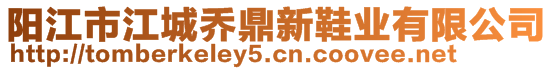 阳江市江城乔鼎新鞋业有限公司
http://tomberkeley5.cn.coovee.net